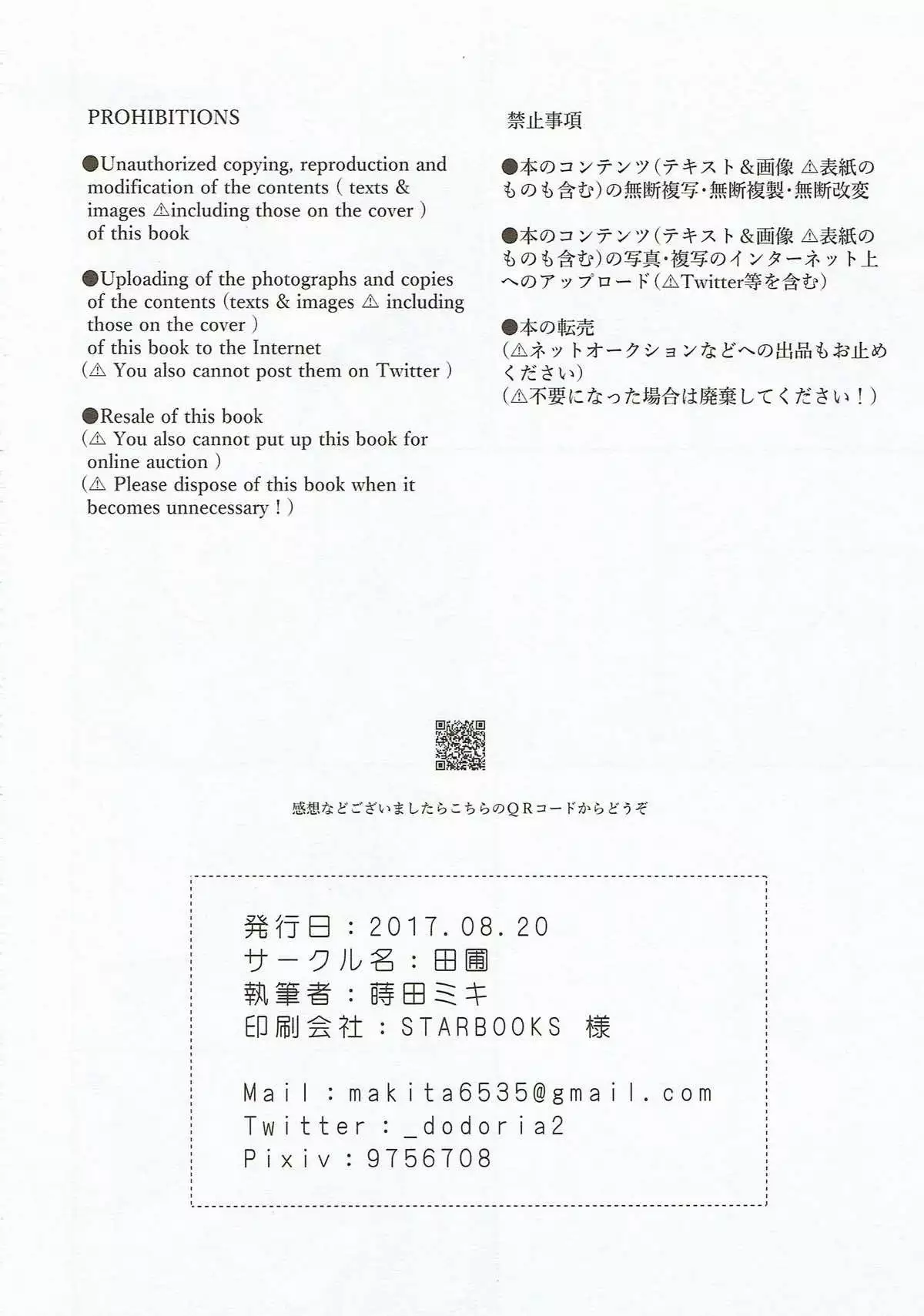 PROHIBITIONS

●Unauthorized copying, reproduction and modification of the contents ( texts & images ⚠including those on the cover ) of this book

●Uploading of the photographs and copies of the contents (texts & images ⚠ including those on the cover ) of this book to the Internet
(⚠ You also cannot post them on Twitter )

●Resale of this book
(⚠ You also cannot put up this book for online auction )
(⚠ Please dispose of this book when it becomes unnecessary ! )

禁止事項

●本のコンテンツ(テキスト&画像 ⚠表紙のものも含む)の無断複写・無断複製・無断改変

●本のコンテンツ(テキスト&画像 ⚠表紙のものも含む)の写真・複写のインターネット上へのアップロード(⚠Twitter等を含む)

●本の転売
(⚠ネットオークションなどへの出品もお止めください)
(⚠不要になった場合は廃棄してください!)

感想などございましたらこちらのQRコードからどうぞ

発行日:2017.08.20
サークル名:田圃
執筆者:蒔田ミキ
印刷会社:STARBOOKS 様

Mail:makita6535@gmail.com
Twitter:_dodoria2
Pixiv:9756708